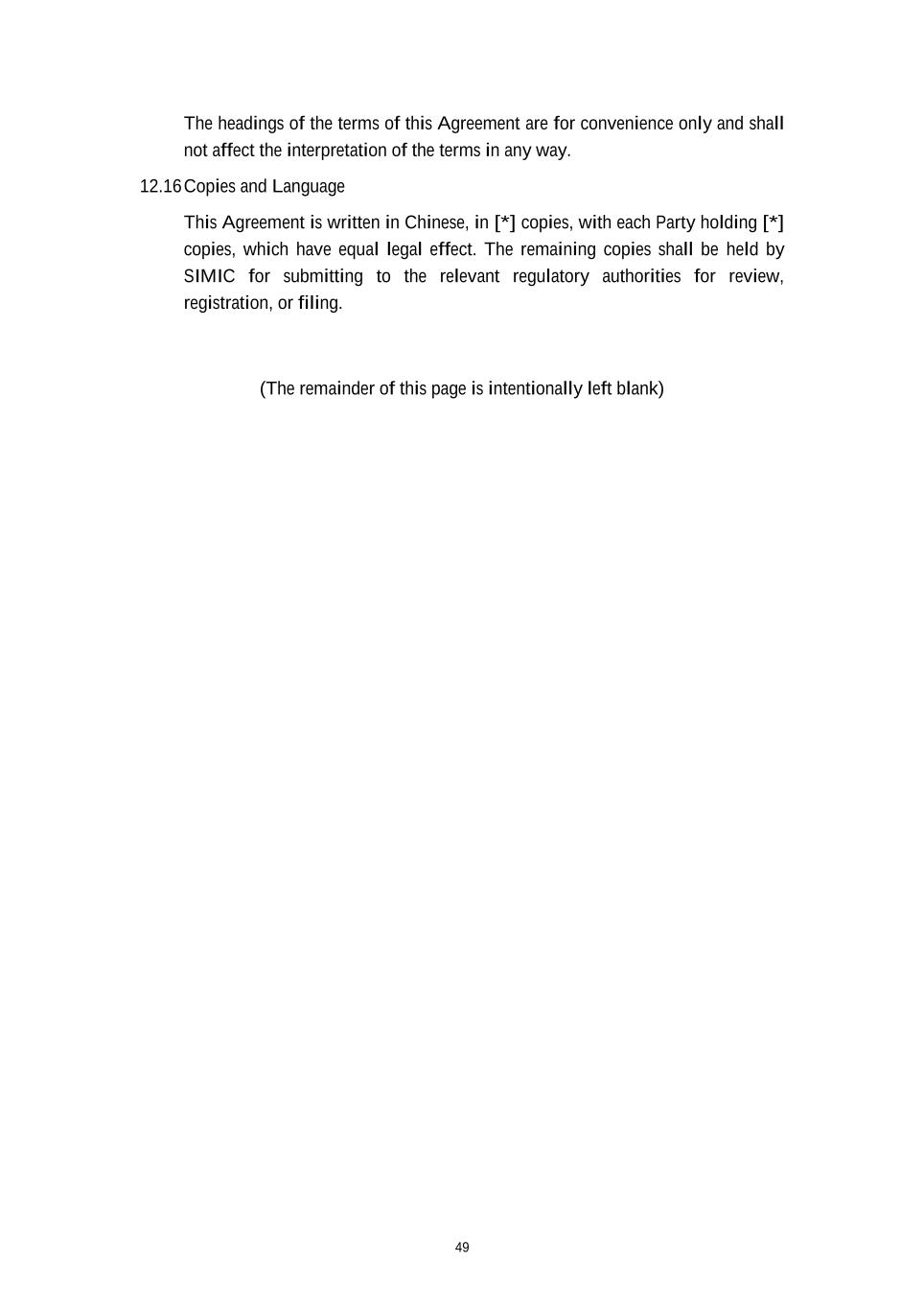 The headings of the terms of this Agreement are for convenience only and shall not affect the interpretation of the terms in any way.

12.16 Copies and Language

This Agreement is written in Chinese, in [*] copies, with each Party holding [*] copies, which have equal legal effect. The remaining copies shall be held by SIMIC for submitting to the relevant regulatory authorities for review, registration, or filing.

(The remainder of this page is intentionally left blank)

49